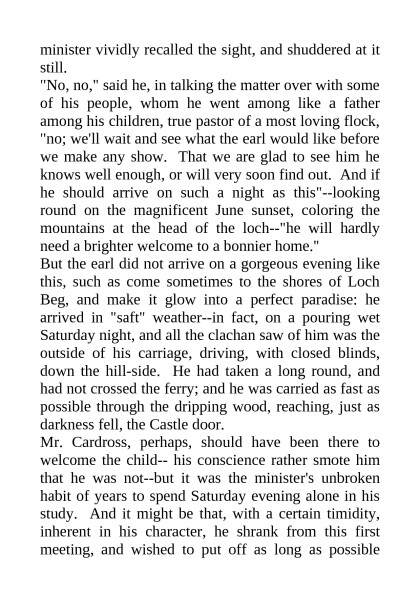 minister vividly recalled the sight, and shuddered at it still.

"No, no," said he, in talking the matter over with some of his people, whom he went among like a father among his children, true pastor of a most loving flock, "no; we'll wait and see what the earl would like before we make any show. That we are glad to see him he knows well enough, or will very soon find out. And if he should arrive on such a night as this"--looking round on the magnificent June sunset, coloring the mountains at the head of the loch--"he will hardly need a brighter welcome to a bonnier home."

But the earl did not arrive on a gorgeous evening like this, such as come sometimes to the shores of Loch Beg, and make it glow into a perfect paradise: he arrived in "saft" weather--in fact, on a pouring wet Saturday night, and all the clachan saw of him was the outside of his carriage, driving, with closed blinds, down the hill-side. He had taken a long round, and had not crossed the ferry; and he was carried as fast as possible through the dripping wood, reaching, just as darkness fell, the Castle door.

Mr. Cardross, perhaps, should have been there to welcome the child-- his conscience rather smote him that he was not--but it was the minister's unbroken habit of years to spend Saturday evening alone in his study. And it might be that, with a certain timidity, inherent in his character, he shrank from this first meeting, and wished to put off as long as possible